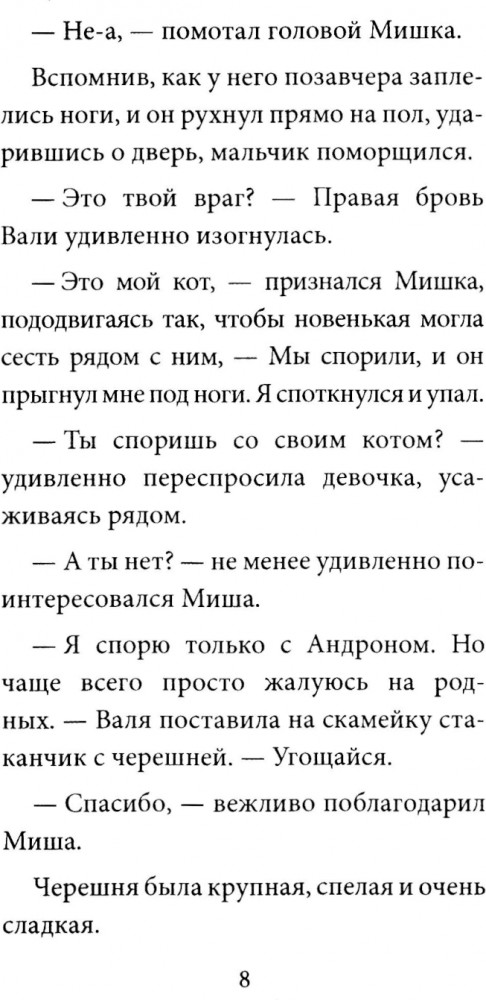 — Не-а, — помотал головой Мишка.

Вспомнив, как у него позавчера заплелись ноги, и он рухнул прямо на пол, ударившись о дверь, мальчик поморщился.

— Это твой враг? — Правая бровь Вали удивленно изогнулась.

— Это мой кот, — признался Мишка, пододвигаясь так, чтобы новенькая могла сесть рядом с ним, — Мы спорили, и он прыгнул мне под ноги. Я споткнулся и упал.

— Ты споришь со своим котом? — удивленно переспросила девочка, усаживаясь рядом.

— А ты нет? — не менее удивленно поинтересовался Миша.

— Я спорю только с Андроном. Но чаще всего просто жалуюсь на родных. — Валя поставила на скамейку стаканчик с черешней. — Угощайся.

— Спасибо, — вежливо поблагодарил Миша.

Черешня была крупная, спелая и очень сладкая.

8